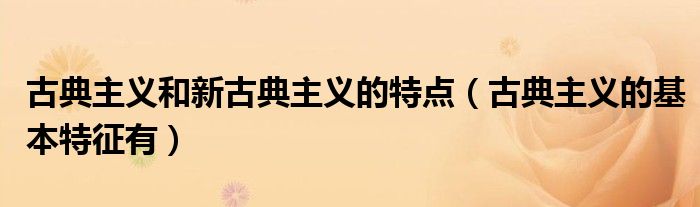 古典主义和新古典主义的特点（古典主义的基本特征有）